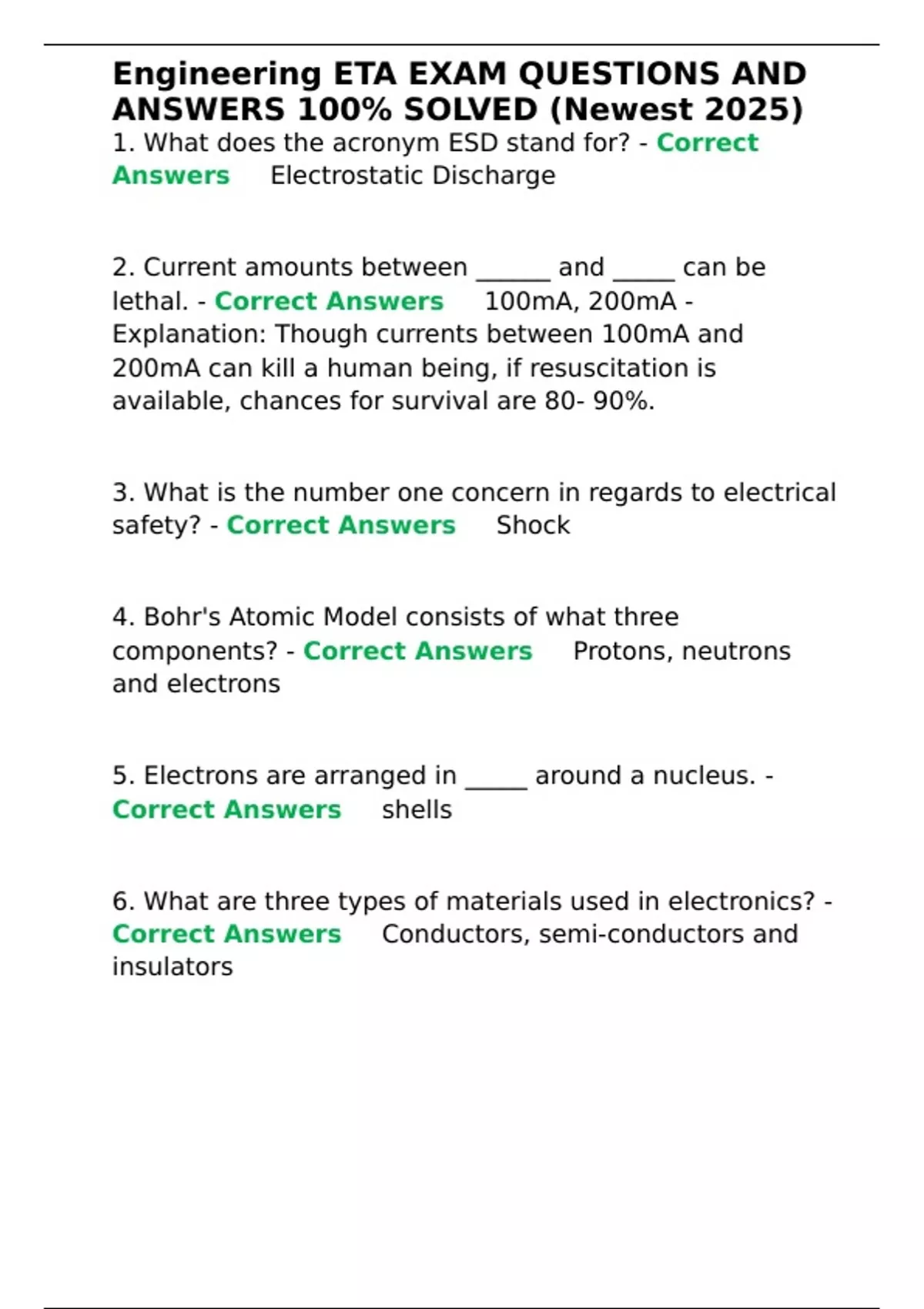 Engineering ETA EXAM QUESTIONS AND ANSWERS 100% SOLVED (Newest 2025)

1. What does the acronym ESD stand for? - Correct Answers Electrostatic Discharge

2. Current amounts between ______ and _____ can be lethal. - Correct Answers 100mA, 200mA - Explanation: Though currents between 100mA and 200mA can kill a human being, if resuscitation is available, chances for survival are 80- 90%.

3. What is the number one concern in regards to electrical safety? - Correct Answers Shock

4. Bohr's Atomic Model consists of what three components? - Correct Answers Protons, neutrons and electrons

5. Electrons are arranged in _____ around a nucleus. - Correct Answers shells

6. What are three types of materials used in electronics? - Correct Answers Conductors, semi-conductors and insulators